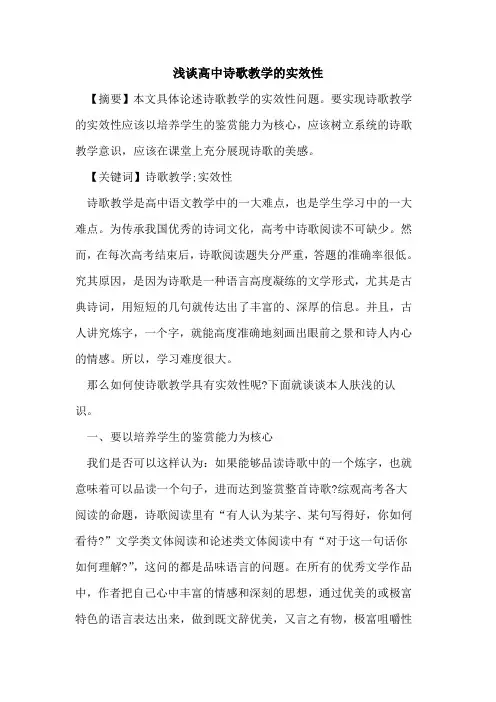 浅谈高中诗歌教学的实效性

【摘要】本文具体论述诗歌教学的实效性问题。要实现诗歌教学的实效性应该以培养学生的鉴赏能力为核心，应该树立系统的诗歌教学意识，应该在课堂上充分展现诗歌的美感。

【关键词】诗歌教学;实效性

诗歌教学是高中语文教学中的一大难点，也是学生学习中的一大难点。为传承我国优秀的诗词文化，高考中诗歌阅读不可缺少。然而，在每次高考结束后，诗歌阅读题失分严重，答题的准确率很低。究其原因，是因为诗歌是一种语言高度凝练的文学形式，尤其是古典诗词，用短短的几句就传达出了丰富的、深厚的信息。并且，古人讲究炼字，一个字，就能高度准确地刻画出眼前之景和诗人内心的情感。所以，学习难度很大。

那么如何使诗歌教学具有实效性呢?下面就谈谈本人肤浅的认识。

一、要以培养学生的鉴赏能力为核心

我们是否可以这样认为：如果能够品读诗歌中的一个炼字，也就意味着可以品读一个句子，进而达到鉴赏整首诗歌?综观高考各大阅读的命题，诗歌阅读里有“有人认为某字、某句写得好，你如何看待?”文学类文体阅读和论述类文体阅读中有“对于这一句话你如何理解?”，这问的都是品味语言的问题。在所有的优秀文学作品中，作者把自己心中丰富的情感和深刻的思想，通过优美的或极富特色的语言表达出来，做到既文辞优美，又言之有物，极富咀嚼性